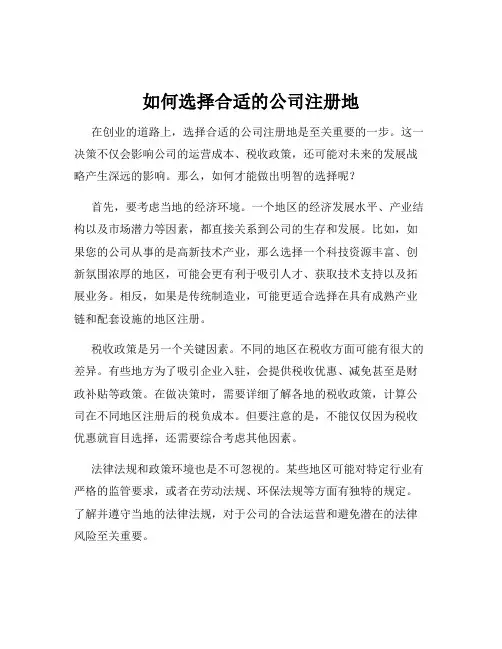 如何选择合适的公司注册地

在创业的道路上，选择合适的公司注册地是至关重要的一步。这一决策不仅会影响公司的运营成本、税收政策，还可能对未来的发展战略产生深远的影响。那么，如何才能做出明智的选择呢？

首先，要考虑当地的经济环境。一个地区的经济发展水平、产业结构以及市场潜力等因素，都直接关系到公司的生存和发展。比如，如果您的公司从事的是高新技术产业，那么选择一个科技资源丰富、创新氛围浓厚的地区，可能会更有利于吸引人才、获取技术支持以及拓展业务。相反，如果是传统制造业，可能更适合选择在具有成熟产业链和配套设施的地区注册。

税收政策是另一个关键因素。不同的地区在税收方面可能有很大的差异。有些地方为了吸引企业入驻，会提供税收优惠、减免甚至是财政补贴等政策。在做决策时，需要详细了解各地的税收政策，计算公司在不同地区注册后的税负成本。但要注意的是，不能仅仅因为税收优惠就盲目选择，还需要综合考虑其他因素。

法律法规和政策环境也是不可忽视的。某些地区可能对特定行业有严格的监管要求，或者在劳动法规、环保法规等方面有独特的规定。了解并遵守当地的法律法规，对于公司的合法运营和避免潜在的法律风险至关重要。